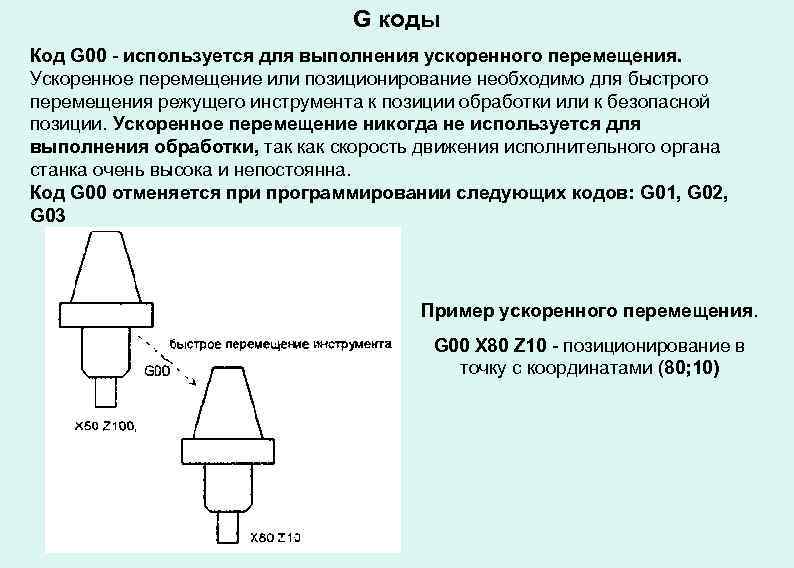 G коды

Код G00 - используется для выполнения ускоренного перемещения. Ускоренное перемещение или позиционирование необходимо для быстрого перемещения режущего инструмента к позиции обработки или к безопасной позиции. Ускоренное перемещение никогда не используется для выполнения обработки, так как скорость движения исполнительного органа станка очень высока и непостоянна.

Код G00 отменяется при программировании следующих кодов: G01, G02, G03

быстрое перемещение инструмента

G00

X50 Z100,

X80 Z10

Пример ускоренного перемещения.

G00 X80 Z10 - позиционирование в точку с координатами (80;10)